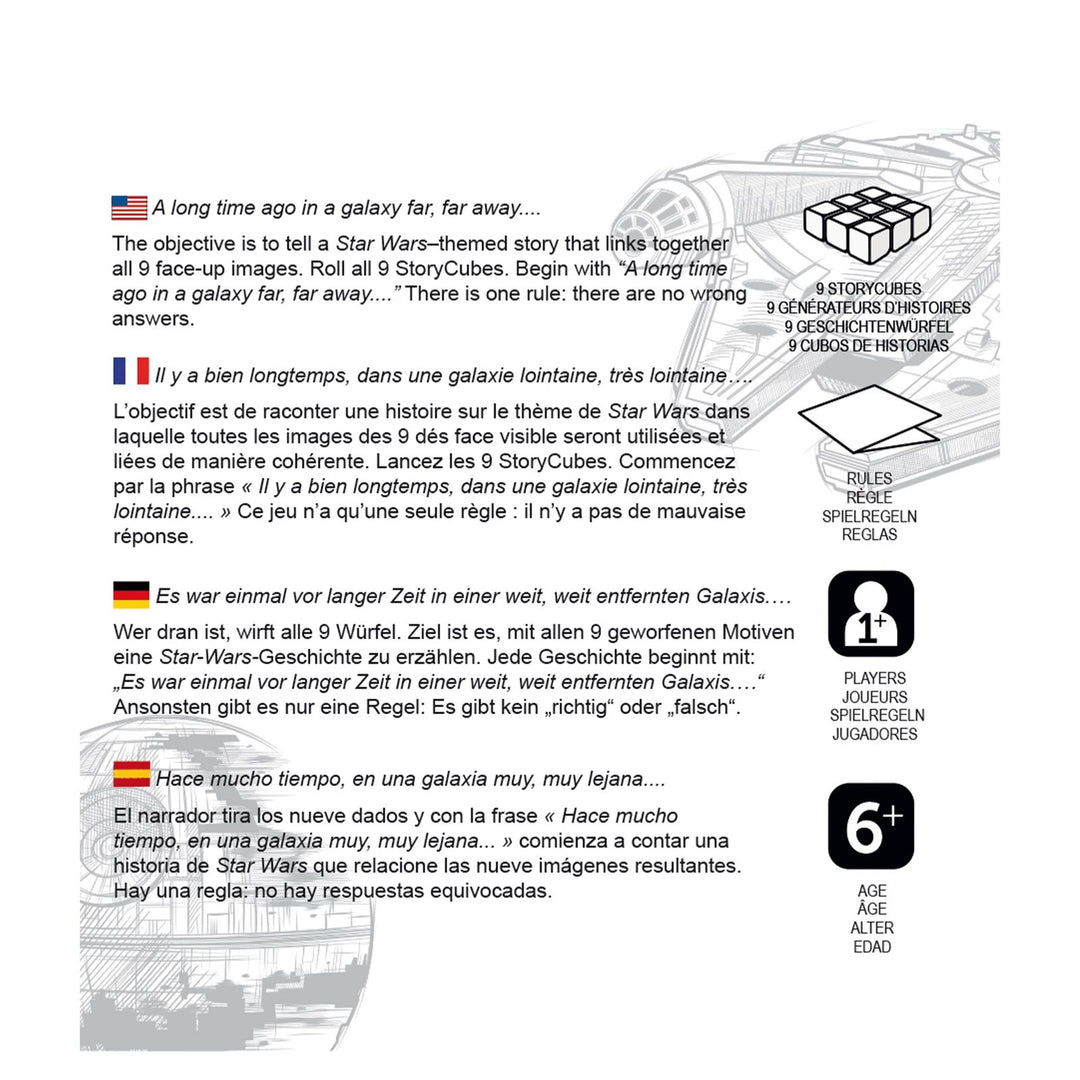 A long time ago in a galaxy far, far away....

The objective is to tell a Star Wars–themed story that links together all 9 face-up images. Roll all 9 StoryCubes. Begin with "A long time ago in a galaxy far, far away...." There is one rule: there are no wrong answers.

Il y a bien longtemps, dans une galaxie lointaine, très lointaine….

L'objectif est de raconter une histoire sur le thème de Star Wars dans laquelle toutes les images des 9 dés face visible seront utilisées et liées de manière cohérente. Lancez les 9 StoryCubes. Commencez par la phrase « Il y a bien longtemps, dans une galaxie lointaine, très lointaine.... » Ce jeu n'a qu'une seule règle : il n'y a pas de mauvaise réponse.

Es war einmal vor langer Zeit in einer weit, weit entfernten Galaxis….

Wer dran ist, wirft alle 9 Würfel. Ziel ist es, mit allen 9 geworfenen Motiven eine Star-Wars-Geschichte zu erzählen. Jede Geschichte beginnt mit: „Es war einmal vor langer Zeit in einer weit, weit entfernten Galaxis….“ Ansonsten gibt es nur eine Regel: Es gibt kein „richtig“ oder „falsch“.

Hace mucho tiempo, en una galaxia muy, muy lejana....

El narrador tira los nueve dados y con la frase « Hace mucho tiempo, en una galaxia muy, muy lejana... » comienza a contar una historia de Star Wars que relacione las nueve imágenes resultantes. Hay una regla: no hay respuestas equivocadas.

9 STORYCUBES
9 GÉNÉRATEURS D'HISTOIRES
9 GESCHICHTENWÜRFEL
9 CUBOS DE HISTORIAS

RULES
RÈGLE
SPIELREGELN
REGLAS

1+

PLAYERS
JOUEURS
SPIELREGELN
JUGADORES

6+

AGE
ÂGE
ALTER
EDAD